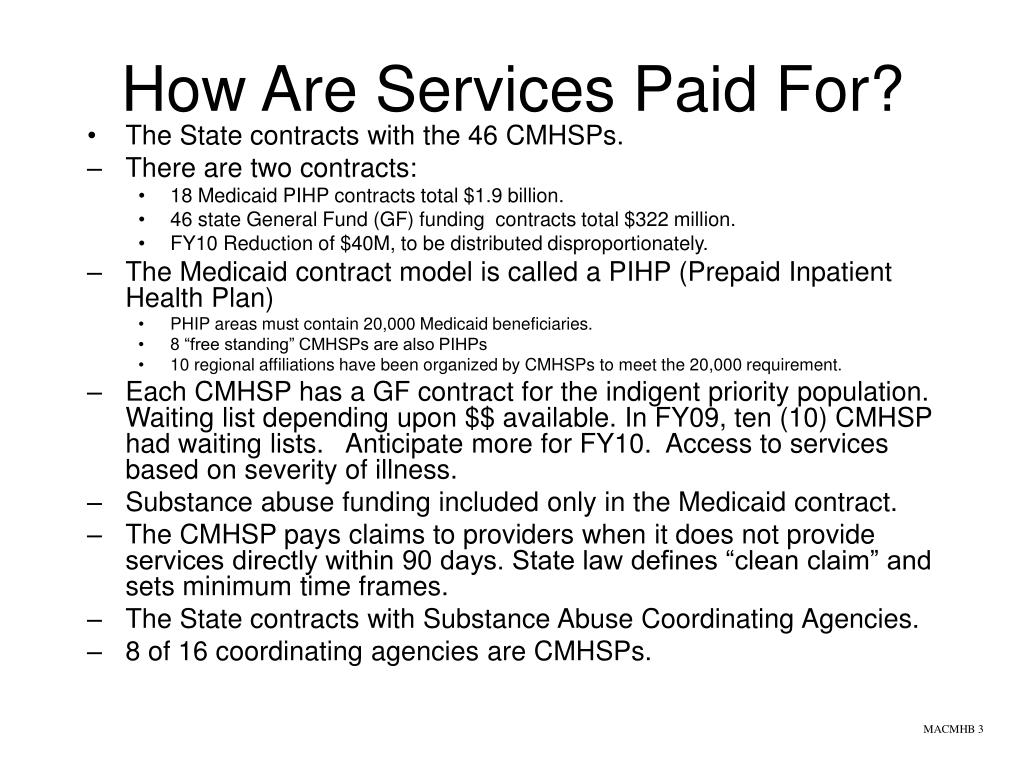 How Are Services Paid For?

• The State contracts with the 46 CMHSPs.

– There are two contracts:

• 18 Medicaid PIHP contracts total \$1.9 billion.

• 46 state General Fund (GF) funding contracts total \$322 million.

• FY10 Reduction of \$40M, to be distributed disproportionately.

– The Medicaid contract model is called a PIHP (Prepaid Inpatient Health Plan)

• PHIP areas must contain 20,000 Medicaid beneficiaries.

• 8 “free standing” CMHSPs are also PIHPs

• 10 regional affiliations have been organized by CMHSPs to meet the 20,000 requirement.

– Each CMHSP has a GF contract for the indigent priority population. Waiting list depending upon \$\$ available. In FY09, ten (10) CMHSP had waiting lists. Anticipate more for FY10. Access to services based on severity of illness.

– Substance abuse funding included only in the Medicaid contract.

– The CMHSP pays claims to providers when it does not provide services directly within 90 days. State law defines “clean claim” and sets minimum time frames.

– The State contracts with Substance Abuse Coordinating Agencies.

– 8 of 16 coordinating agencies are CMHSPs.

MACMHB 3